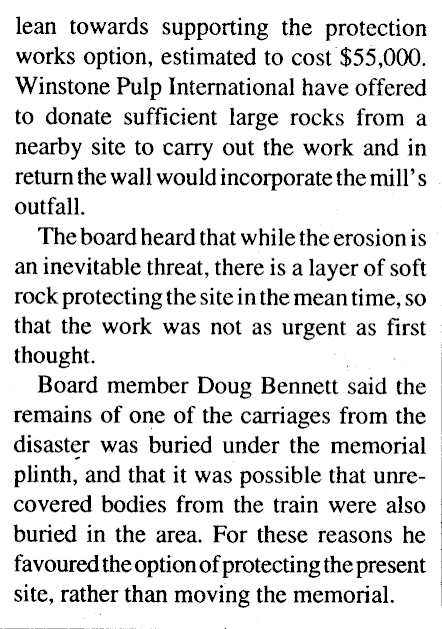 lean towards supporting the protection works option, estimated to cost $55,000. Winstone Pulp International have offered to donate sufficient large rocks from a nearby site to carry out the work and in return the wall would incorporate the mill's outfall.

The board heard that while the erosion is an inevitable threat, there is a layer of soft rock protecting the site in the mean time, so that the work was not as urgent as first thought.

Board member Doug Bennett said the remains of one of the carriages from the disaster was buried under the memorial plinth, and that it was possible that unrecovered bodies from the train were also buried in the area. For these reasons he favoured the option of protecting the present site, rather than moving the memorial.